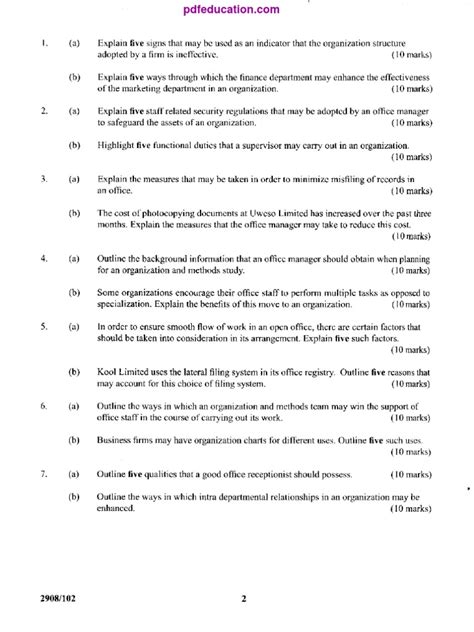 pdfeducation.com

1. (a) Explain five signs that may be used as an indicator that the organization structure adopted by a firm is ineffective. (10 marks)

(b) Explain five ways through which the finance department may enhance the effectiveness of the marketing department in an organization. (10 marks)

2. (a) Explain five staff related security regulations that may be adopted by an office manager to safeguard the assets of an organization. (10 marks)

(b) Highlight five functional duties that a supervisor may carry out in an organization. (10 marks)

3. (a) Explain the measures that may be taken in order to minimize misfiling of records in an office. (10 marks)

(b) The cost of photocopying documents at Uweso Limited has increased over the past three months. Explain the measures that the office manager may take to reduce this cost. (10 marks)

4. (a) Outline the background information that an office manager should obtain when planning for an organization and methods study. (10 marks)

(b) Some organizations encourage their office staff to perform multiple tasks as opposed to specialization. Explain the benefits of this move to an organization. (10 marks)

5. (a) In order to ensure smooth flow of work in an open office, there are certain factors that should be taken into consideration in its arrangement. Explain five such factors. (10 marks)

(b) Kool Limited uses the lateral filing system in its office registry. Outline five reasons that may account for this choice of filing system. (10 marks)

6. (a) Outline the ways in which an organization and methods team may win the support of office staff in the course of carrying out its work. (10 marks)

(b) Business firms may have organization charts for different uses. Outline five such uses. (10 marks)

7. (a) Outline five qualities that a good office receptionist should possess. (10 marks)

(b) Outline the ways in which intra departmental relationships in an organization may be enhanced. (10 marks)

2908/102 2